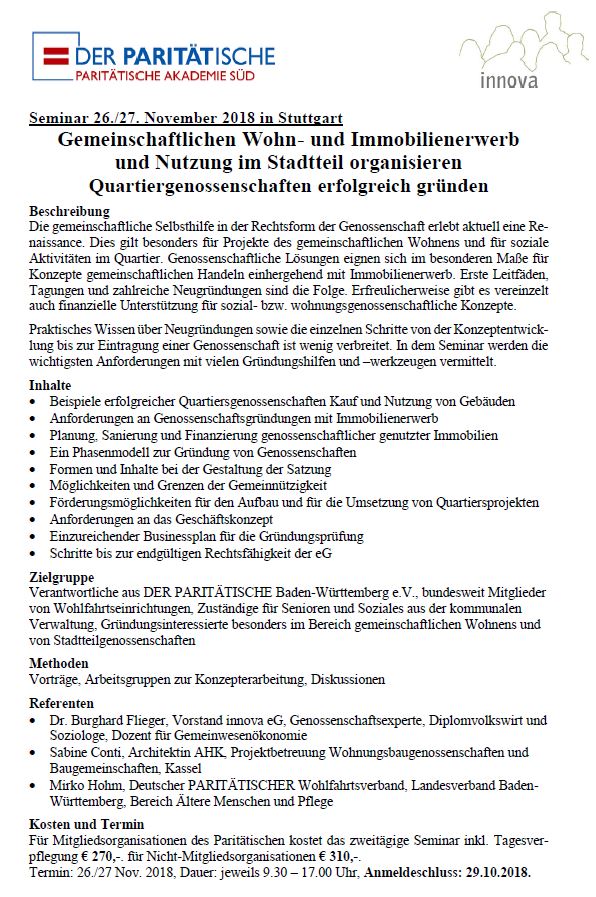 DER PARITÄTISCHE
PARITÄTISCHE AKADEMIE SÜD

innova

Seminar 26./27. November 2018 in Stuttgart
Gemeinschaftlichen Wohn- und Immobilienerwerb und Nutzung im Stadtteil organisieren
Quartiergenossenschaften erfolgreich gründen

Beschreibung
Die gemeinschaftliche Selbsthilfe in der Rechtsform der Genossenschaft erlebt aktuell eine Renaissance. Dies gilt besonders für Projekte des gemeinschaftlichen Wohnens und für soziale Aktivitäten im Quartier. Genossenschaftliche Lösungen eignen sich im besonderen Maße für Konzepte gemeinschaftlichen Handeln einhergehend mit Immobilienerwerb. Erste Leitfäden, Tagungen und zahlreiche Neugründungen sind die Folge. Erfreulicherweise gibt es vereinzelt auch finanzielle Unterstützung für sozial- bzw. wohnungsgenossenschaftliche Konzepte.

Praktisches Wissen über Neugründungen sowie die einzelnen Schritte von der Konzeptentwicklung bis zur Eintragung einer Genossenschaft ist wenig verbreitet. In dem Seminar werden die wichtigsten Anforderungen mit vielen Gründungshilfen und –werkzeugen vermittelt.

Inhalte
• Beispiele erfolgreicher Quartiersgenossenschaften Kauf und Nutzung von Gebäuden
• Anforderungen an Genossenschaftsgründungen mit Immobilienerwerb
• Planung, Sanierung und Finanzierung genossenschaftlicher genutzter Immobilien
• Ein Phasenmodell zur Gründung von Genossenschaften
• Formen und Inhalte bei der Gestaltung der Satzung
• Möglichkeiten und Grenzen der Gemeinnützigkeit
• Förderungsmöglichkeiten für den Aufbau und für die Umsetzung von Quartiersprojekten
• Anforderungen an das Geschäftskonzept
• Einzureichender Businessplan für die Gründungsprüfung
• Schritte bis zur endgültigen Rechtsfähigkeit der eG

Zielgruppe
Verantwortliche aus DER PARITÄTISCHE Baden-Württemberg e.V., bundesweit Mitglieder von Wohlfahrtseinrichtungen, Zuständige für Senioren und Soziales aus der kommunalen Verwaltung, Gründungsinteressierte besonders im Bereich gemeinschaftlichen Wohnens und von Stadtteilgenossenschaften

Methoden
Vorträge, Arbeitsgruppen zur Konzepterarbeitung, Diskussionen

Referenten
• Dr. Burghard Flieger, Vorstand innova eG, Genossenschaftsexperte, Diplomvolkswirt und Soziologe, Dozent für Gemeinwesenökonomie
• Sabine Conti, Architektin AHK, Projektbetreuung Wohnungsbaugenossenschaften und Baugemeinschaften, Kassel
• Mirko Hohm, Deutscher PARITÄTISCHER Wohlfahrtsverband, Landesverband Baden-Württemberg, Bereich Ältere Menschen und Pflege

Kosten und Termin
Für Mitgliedsorganisationen des Paritätischen kostet das zweitägige Seminar inkl. Tagesverpflegung € 270,-. für Nicht-Mitgliedsorganisationen € 310,-.
Termin: 26./27 Nov. 2018, Dauer: jeweils 9.30 – 17.00 Uhr, Anmeldeschluss: 29.10.2018.